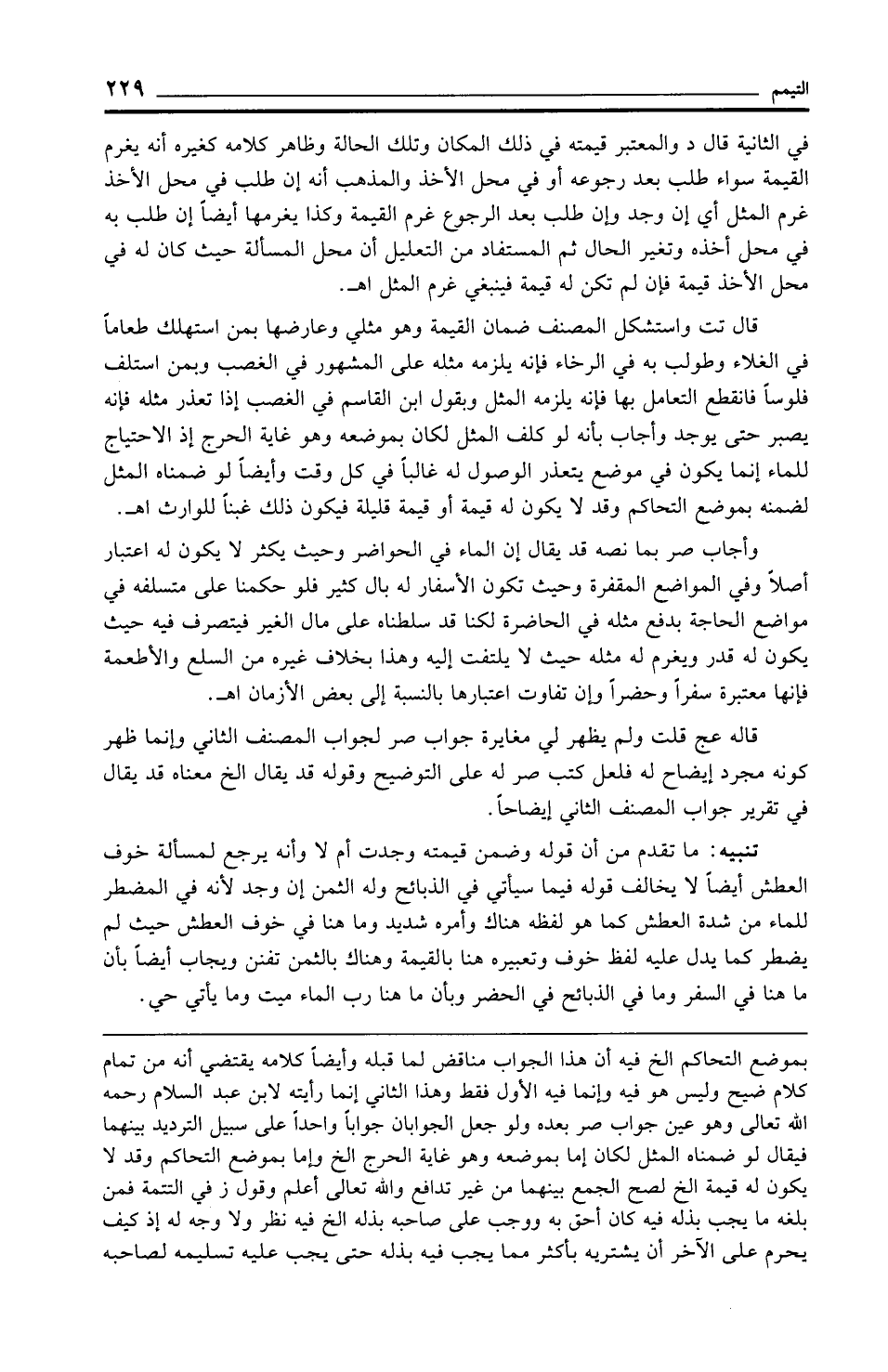 التيمم ٢٢٩

في الثانية قال د والمعتبر قيمته في ذلك المكان وتلك الحالة وظاهر كلامه كغيره أنه يغرم القيمة سواء طلب بعد رجوعه أو في محل الأخذ والمذهب أنه إن طلب في محل الأخذ غرم المثل أي إن وجد وإن طلب بعد الرجوع غرم القيمة وكذا يغرمها أيضاً إن طلب به في محل أخذه وتغير الحال ثم المستفاد من التعليل أن محل المسألة حيث كان له في محل الأخذ قيمة فإن لم تكن له قيمة فينبغي غرم المثل اهـ.

قال تت واستشكل المصنف ضمان القيمة وهو مثلي وعارضها بمن استهلك طعاماً في الغلاء وطولب به في الرخاء فإنه يلزمه مثله على المشهور في الغصب وبمن استلف فلوساً فانقطع التعامل بها فإنه يلزمه المثل وبقول ابن القاسم في الغصب إذا تعذر مثله فإنه يصبر حتى يوجد وأجاب بأنه لو كلف المثل لكان بموضعه وهو غاية الحرج إذ الاحتياج للماء إنما يكون في موضع يتعذر الوصول له غالباً في كل وقت وأيضاً لو ضمناه المثل لضمنه بموضع التحاكم وقد لا يكون له قيمة أو قيمة قليلة فيكون ذلك غبناً للوارث اهـ.

وأجاب صر بما نصه قد يقال إن الماء في الحواضر وحيث يكثر لا يكون له اعتبار أصلاً وفي المواضع المقفرة وحيث تكون الأسفار له بال كثير فلو حكمنا على متسلفه في مواضع الحاجة بدفع مثله في الحاضرة لكنا قد سلطناه على مال الغير فيتصرف فيه حيث يكون له قدر ويغرم له مثله حيث لا يلتفت إليه وهذا بخلاف غيره من السلع والأطعمة فإنها معتبرة سفراً وحضراً وإن تفاوت اعتبارها بالنسبة إلى بعض الأزمان اهـ.

قاله عج قلت ولم يظهر لي مغايرة جواب صر لجواب المصنف الثاني وإنما ظهر كونه مجرد إيضاح له فلعل كتب صر له على التوضيح وقوله قد يقال الخ معناه قد يقال في تقرير جواب المصنف الثاني إيضاحاً.

تنبيه: ما تقدم من أن قوله وضمن قيمته وجدت أم لا وأنه يرجع لمسألة خوف العطش أيضاً لا يخالف قوله فيما سيأتي في الذبائح وله الثمن إن وجد لأنه في المضطر للماء من شدة العطش كما هو لفظه هناك وأمره شديد وما هنا في خوف العطش حيث لم يضطر كما يدل عليه لفظ خوف وتعبيره هنا بالقيمة وهناك بالثمن تفنن ويجاب أيضاً بأن ما هنا في السفر وما في الذبائح في الحضر وبأن ما هنا رب الماء ميت وما يأتي حي.

بموضع التحاكم الخ فيه أن هذا الجواب مناقض لما قبله وأيضاً كلامه يقتضي أنه من تمام كلام ضيح وليس هو فيه وإنما فيه الأول فقط وهذا الثاني إنما رأيته لابن عبد السلام رحمه الله تعالى وهو عين جواب صر بعده ولو جعل الجوابان جواباً واحداً على سبيل الترديد بينهما فيقال لو ضمناه المثل لكان إما بموضعه وهو غاية الحرج الخ وإما بموضع التحاكم وقد لا يكون له قيمة الخ لصح الجمع بينهما من غير تدافع والله تعالى أعلم وقول ز في التتمة فمن بلغه ما يجب بذله فيه كان أحق به ووجب على صاحبه بذله الخ فيه نظر ولا وجه له إذ كيف يحرم على الآخر أن يشتريه بأكثر مما يجب فيه بذله حتى يجب عليه تسليمه لصاحبه